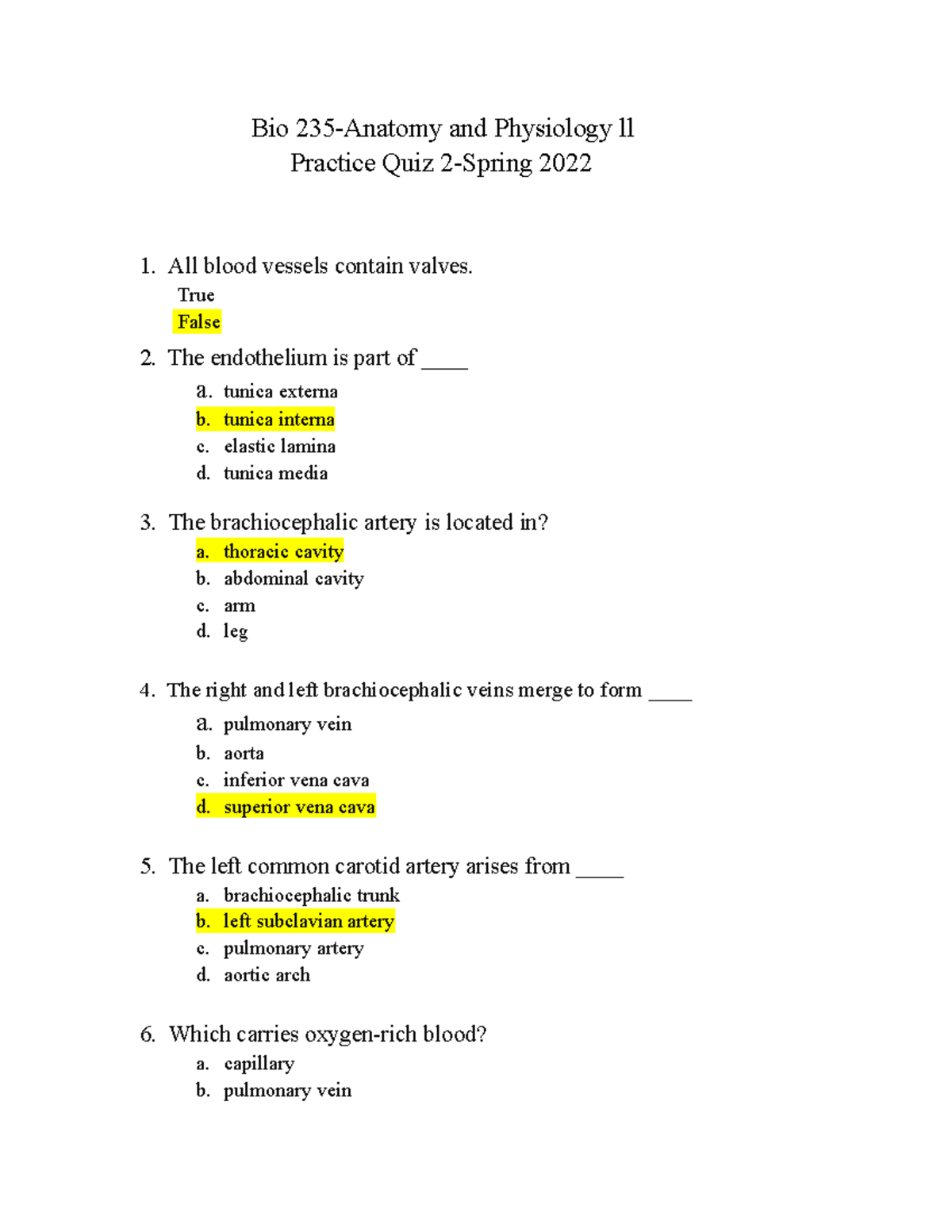 Bio 235-Anatomy and Physiology ll
Practice Quiz 2-Spring 2022

1. All blood vessels contain valves.
True
False

2. The endothelium is part of ____
a. tunica externa
b. tunica interna
c. elastic lamina
d. tunica media

3. The brachiocephalic artery is located in?
a. thoracic cavity
b. abdominal cavity
c. arm
d. leg

4. The right and left brachiocephalic veins merge to form ____
a. pulmonary vein
b. aorta
c. inferior vena cava
d. superior vena cava

5. The left common carotid artery arises from ____
a. brachiocephalic trunk
b. left subclavian artery
c. pulmonary artery
d. aortic arch

6. Which carries oxygen-rich blood?
a. capillary
b. pulmonary vein